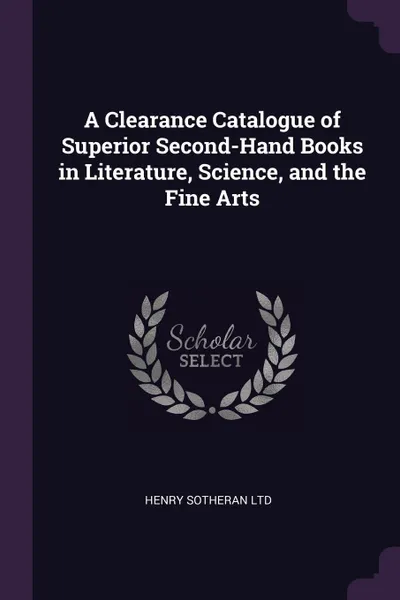 A Clearance Catalogue of Superior Second-Hand Books in Literature, Science, and the Fine Arts

Scholar
SELECT

HENRY SOTHERAN LTD